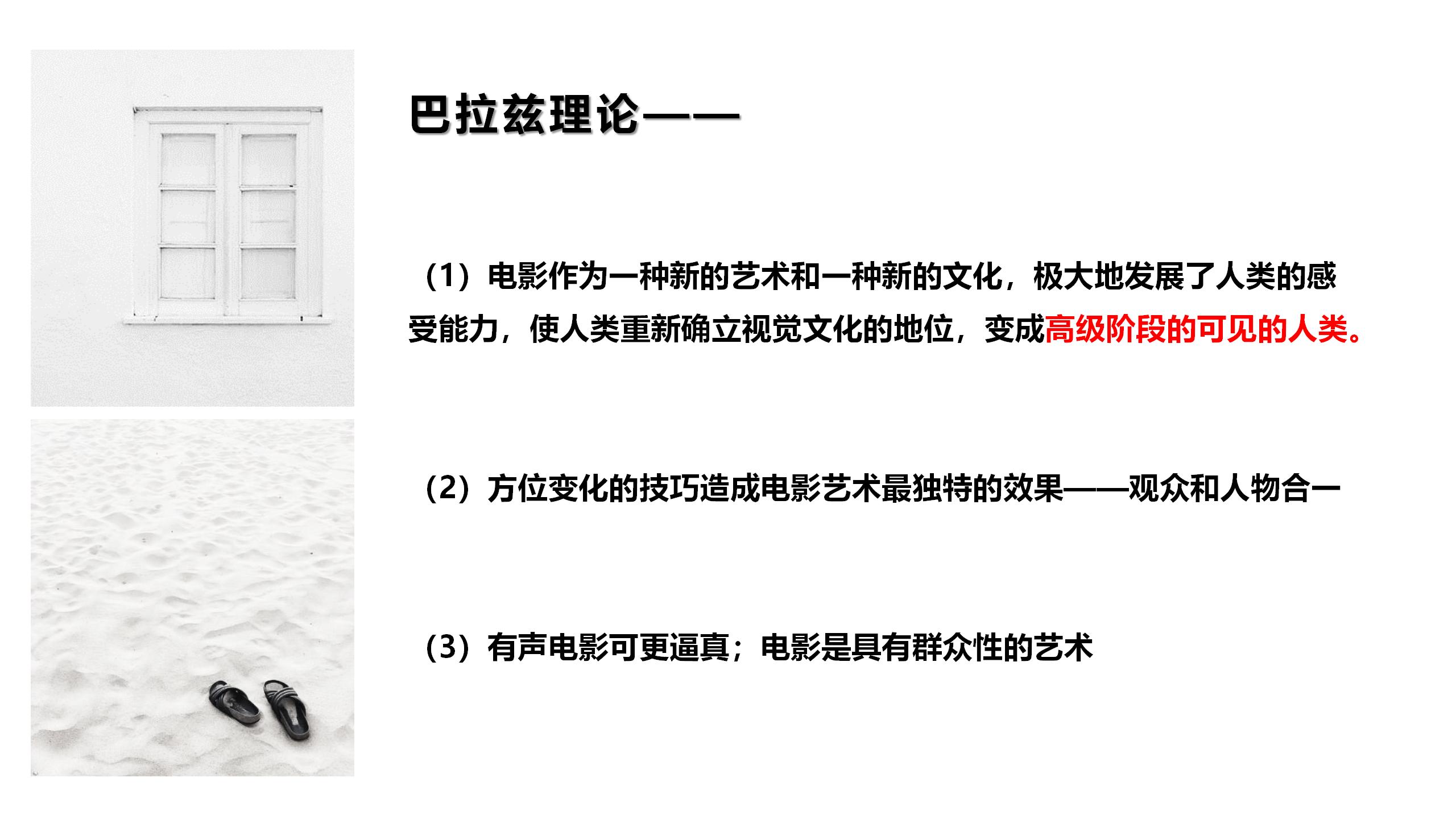 巴拉兹理论——

（1）电影作为一种新的艺术和一种新的文化，极大地发展了人类的感受能力，使人类重新确立视觉文化的地位，变成高级阶段的可见的人类。

（2）方位变化的技巧造成电影艺术最独特的效果——观众和人物合一

（3）有声电影可更逼真；电影是具有群众性的艺术